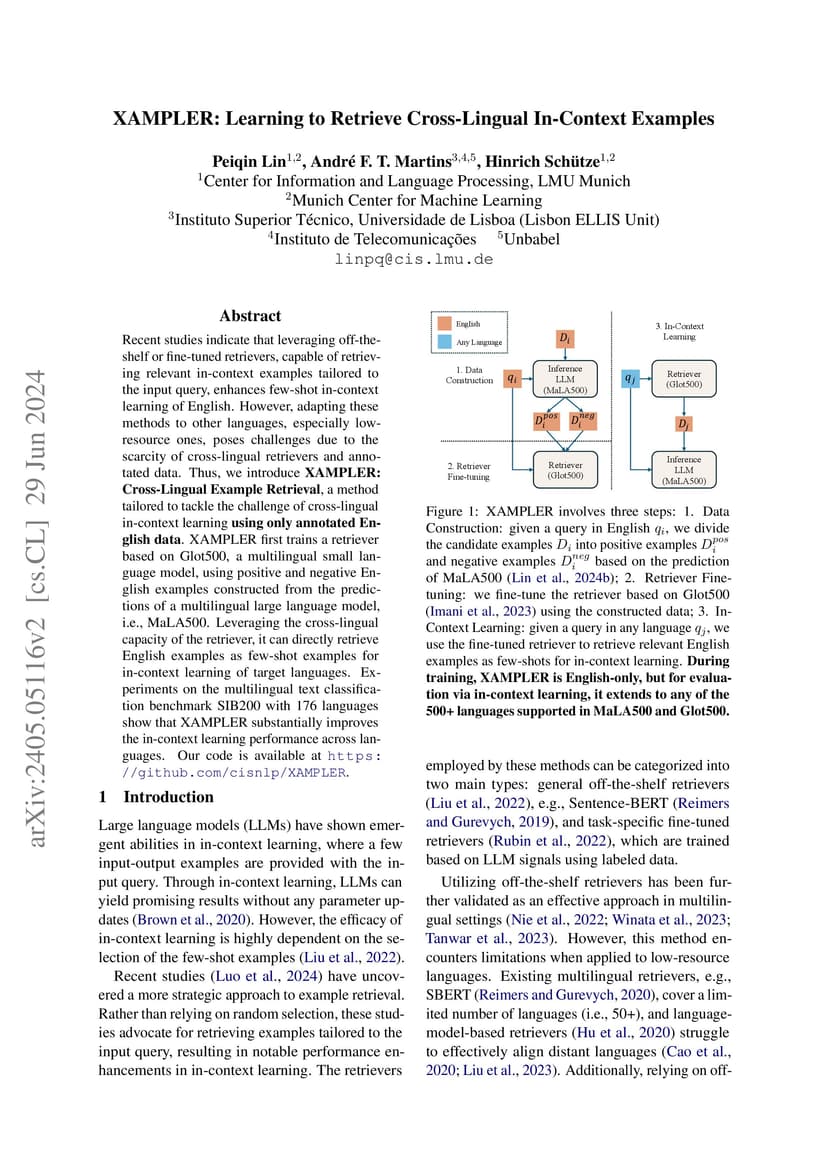 arXiv:2405.05116v2 [cs.CL] 29 Jun 2024

XAMPLER: Learning to Retrieve Cross-Lingual In-Context Examples

Peiqin Lin$^{1,2}$, André F. T. Martins$^{3,4,5}$, Hinrich Schütze$^{1,2}$
$^1$Center for Information and Language Processing, LMU Munich
$^2$Munich Center for Machine Learning
$^3$Instituto Superior Técnico, Universidade de Lisboa (Lisbon ELLIS Unit)
$^4$Instituto de Telecomunicações $^5$Unbabel
linpq@cis.lmu.de

Abstract

Recent studies indicate that leveraging off-the-shelf or fine-tuned retrievers, capable of retrieving relevant in-context examples tailored to the input query, enhances few-shot in-context learning of English. However, adapting these methods to other languages, especially low-resource ones, poses challenges due to the scarcity of cross-lingual retrievers and annotated data. Thus, we introduce XAMPLER: Cross-Lingual Example Retrieval, a method tailored to tackle the challenge of cross-lingual in-context learning using only annotated English data. XAMPLER first trains a retriever based on Glot500, a multilingual small language model, using positive and negative English examples constructed from the predictions of a multilingual large language model, i.e., MaLA500. Leveraging the cross-lingual capacity of the retriever, it can directly retrieve English examples as few-shot examples for in-context learning of target languages. Experiments on the multilingual text classification benchmark SIB200 with 176 languages show that XAMPLER substantially improves the in-context learning performance across languages. Our code is available at https://github.com/cisnlp/XAMPLER.

1 Introduction

Large language models (LLMs) have shown emergent abilities in in-context learning, where a few input-output examples are provided with the input query. Through in-context learning, LLMs can yield promising results without any parameter updates (Brown et al., 2020). However, the efficacy of in-context learning is highly dependent on the selection of the few-shot examples (Liu et al., 2022).

Recent studies (Luo et al., 2024) have uncovered a more strategic approach to example retrieval. Rather than relying on random selection, these studies advocate for retrieving examples tailored to the input query, resulting in notable performance enhancements in in-context learning. The retrievers

English
Any Language
1. Data Construction
$q_i$
$D_i$
Inference LLM (MaLA500)
$D_i^{pos}$
$D_i^{neg}$
2. Retriever Fine-tuning
Retriever (Glot500)
3. In-Context Learning
$q_j$
Retriever (Glot500)
$D_j$
Inference LLM (MaLA500)

Figure 1: XAMPLER involves three steps: 1. Data Construction: given a query in English $q_i$, we divide the candidate examples $D_i$ into positive examples $D_i^{pos}$ and negative examples $D_i^{neg}$ based on the prediction of MaLA500 (Lin et al., 2024b); 2. Retriever Fine-tuning: we fine-tune the retriever based on Glot500 (Imani et al., 2023) using the constructed data; 3. In-Context Learning: given a query in any language $q_j$, we use the fine-tuned retriever to retrieve relevant English examples as few-shots for in-context learning. During training, XAMPLER is English-only, but for evaluation via in-context learning, it extends to any of the 500+ languages supported in MaLA500 and Glot500.

employed by these methods can be categorized into two main types: general off-the-shelf retrievers (Liu et al., 2022), e.g., Sentence-BERT (Reimers and Gurevych, 2019), and task-specific fine-tuned retrievers (Rubin et al., 2022), which are trained based on LLM signals using labeled data.

Utilizing off-the-shelf retrievers has been further validated as an effective approach in multilingual settings (Nie et al., 2022; Winata et al., 2023; Tanwar et al., 2023). However, this method encounters limitations when applied to low-resource languages. Existing multilingual retrievers, e.g., SBERT (Reimers and Gurevych, 2020), cover a limited number of languages (i.e., 50+), and language-model-based retrievers (Hu et al., 2020) struggle to effectively align distant languages (Cao et al., 2020; Liu et al., 2023). Additionally, relying on off-